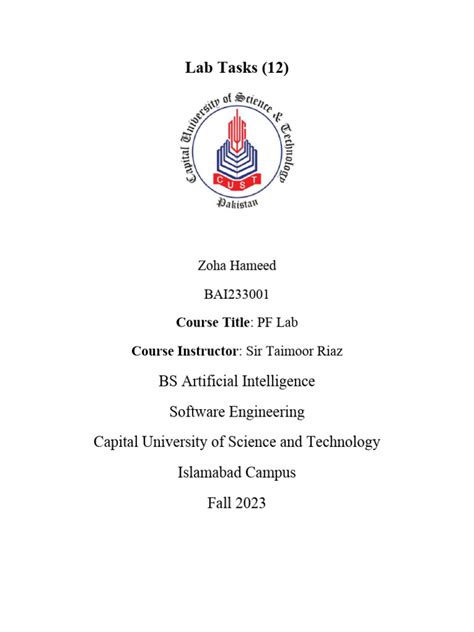 Lab Tasks (12)

Capital University of Science & Technology

CUST

Pakistan

Zoha Hameed

BAI233001

Course Title: PF Lab

Course Instructor: Sir Taimoor Riaz

BS Artificial Intelligence

Software Engineering

Capital University of Science and Technology

Islamabad Campus

Fall 2023